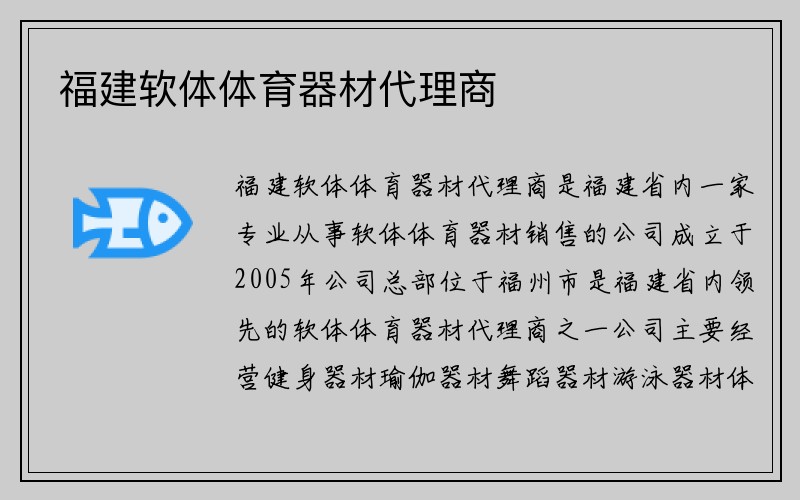 福建软体体育器材代理商

福建软体体育器材代理商是福建省内一家专业从事软体体育器材销售的公司成立于2005年公司总部位于福州市是福建省内领先的软体体育器材代理商之一公司主要经营健身器材瑜伽器材舞蹈器材游泳器材体